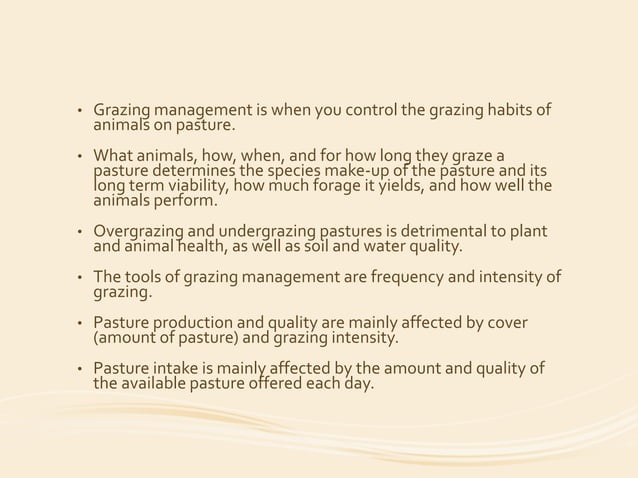 • Grazing management is when you control the grazing habits of animals on pasture.

• What animals, how, when, and for how long they graze a pasture determines the species make-up of the pasture and its long term viability, how much forage it yields, and how well the animals perform.

• Overgrazing and undergrazing pastures is detrimental to plant and animal health, as well as soil and water quality.

• The tools of grazing management are frequency and intensity of grazing.

• Pasture production and quality are mainly affected by cover (amount of pasture) and grazing intensity.

• Pasture intake is mainly affected by the amount and quality of the available pasture offered each day.